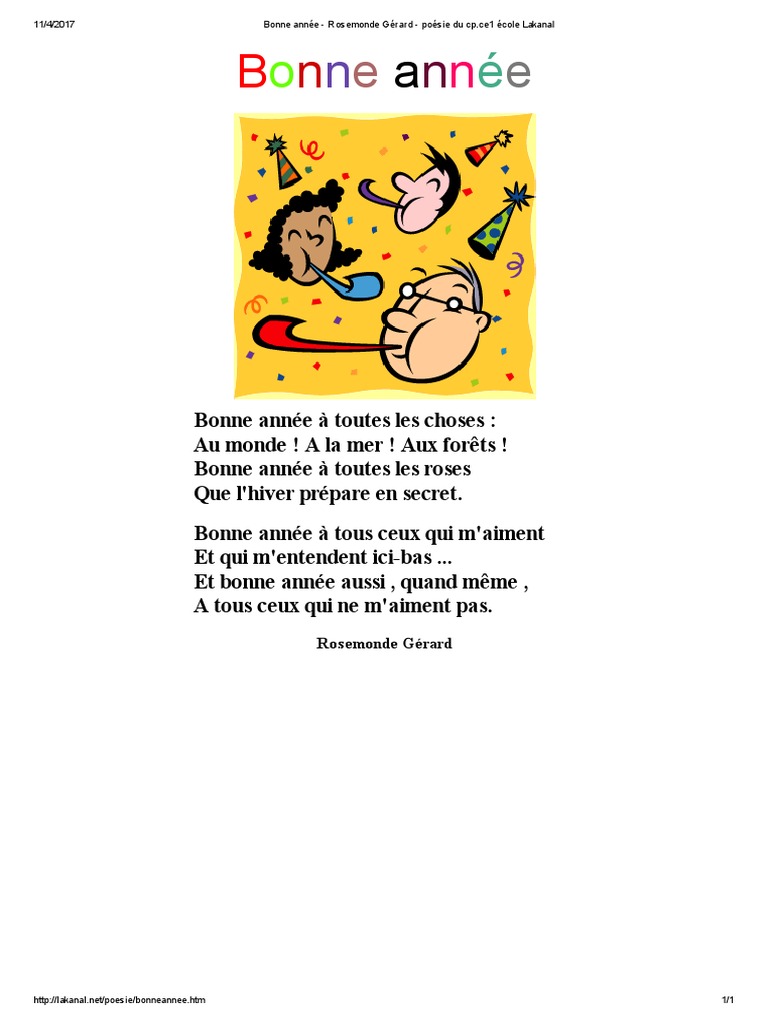 11/4/2017 Bonne année - Rosemonde Gérard - poésie du cp.ce1 école Lakanal

Bonne année

Bonne année à toutes les choses :
Au monde ! A la mer ! Aux forêts !
Bonne année à toutes les roses
Que l'hiver prépare en secret.

Bonne année à tous ceux qui m'aiment
Et qui m'entendent ici-bas ...
Et bonne année aussi , quand même ,
A tous ceux qui ne m'aiment pas.

Rosemonde Gérard

http://lakanal.net/poesie/bonneannee.htm 1/1